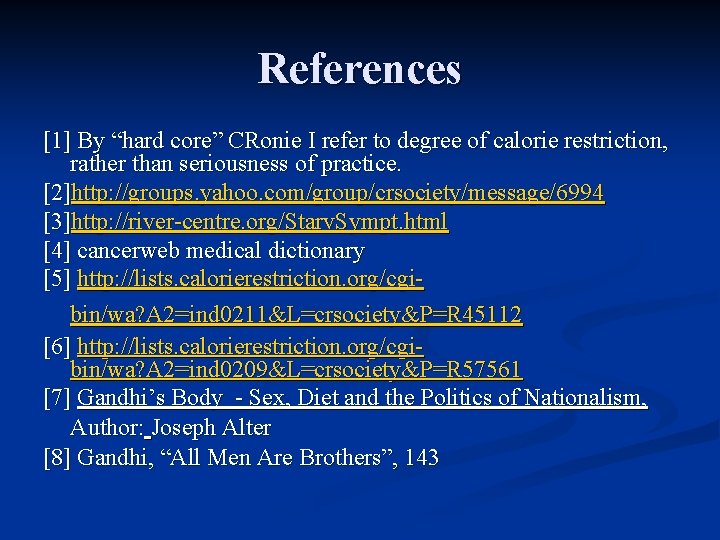 References

[1] By “hard core” CRonie I refer to degree of calorie restriction, rather than seriousness of practice.

[2]http://groups.yahoo.com/group/crsociety/message/6994

[3]http://river-centre.org/StarvSympt.html

[4] cancerweb medical dictionary

[5] http://lists.calorierestriction.org/cgi-bin/wa?A2=ind0211&L=crsociety&P=R45112

[6] http://lists.calorierestriction.org/cgi-bin/wa?A2=ind0209&L=crsociety&P=R57561

[7] Gandhi’s Body - Sex, Diet and the Politics of Nationalism, Author: Joseph Alter

[8] Gandhi, “All Men Are Brothers”, 143